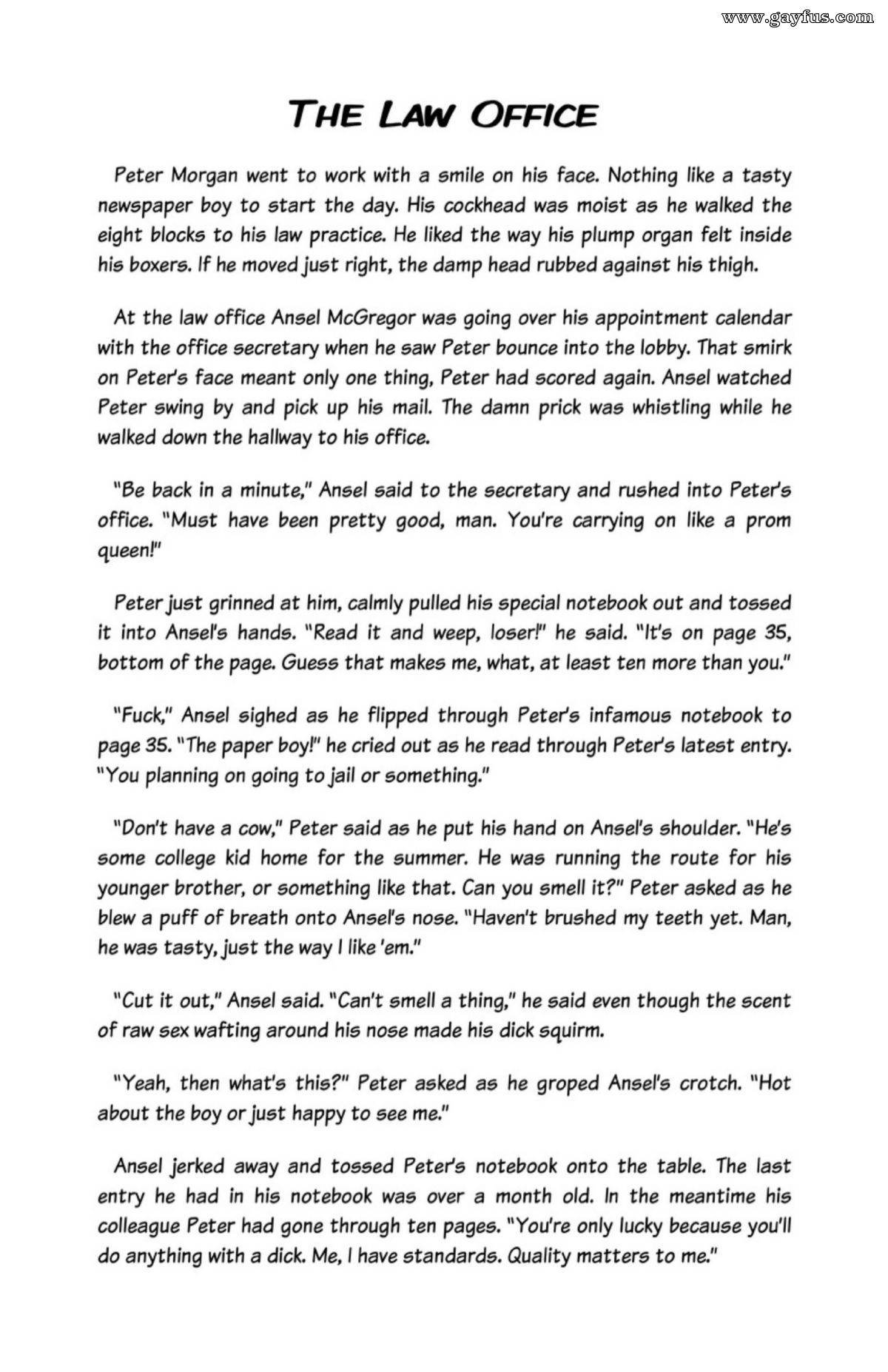 www.gayfus.com

THE LAW OFFICE

Peter Morgan went to work with a smile on his face. Nothing like a tasty newspaper boy to start the day. His cockhead was moist as he walked the eight blocks to his law practice. He liked the way his plump organ felt inside his boxers. If he moved just right, the damp head rubbed against his thigh.

At the law office Ansel McGregor was going over his appointment calendar with the office secretary when he saw Peter bounce into the lobby. That smirk on Peter's face meant only one thing, Peter had scored again. Ansel watched Peter swing by and pick up his mail. The damn prick was whistling while he walked down the hallway to his office.

"Be back in a minute," Ansel said to the secretary and rushed into Peter's office. "Must have been pretty good, man. You're carrying on like a prom queen!"

Peter just grinned at him, calmly pulled his special notebook out and tossed it into Ansel's hands. "Read it and weep, loser!" he said. "It's on page 35, bottom of the page. Guess that makes me, what, at least ten more than you."

"Fuck," Ansel sighed as he flipped through Peter's infamous notebook to page 35. "The paper boy!" he cried out as he read through Peter's latest entry. "You planning on going to jail or something."

"Don't have a cow," Peter said as he put his hand on Ansel's shoulder. "He's some college kid home for the summer. He was running the route for his younger brother, or something like that. Can you smell it?" Peter asked as he blew a puff of breath onto Ansel's nose. "Haven't brushed my teeth yet. Man, he was tasty, just the way I like 'em."

"Cut it out," Ansel said. "Can't smell a thing," he said even though the scent of raw sex wafting around his nose made his dick squirm.

"Yeah, then what's this?" Peter asked as he groped Ansel's crotch. "Hot about the boy or just happy to see me."

Ansel jerked away and tossed Peter's notebook onto the table. The last entry he had in his notebook was over a month old. In the meantime his colleague Peter had gone through ten pages. "You're only lucky because you'll do anything with a dick. Me, I have standards. Quality matters to me."